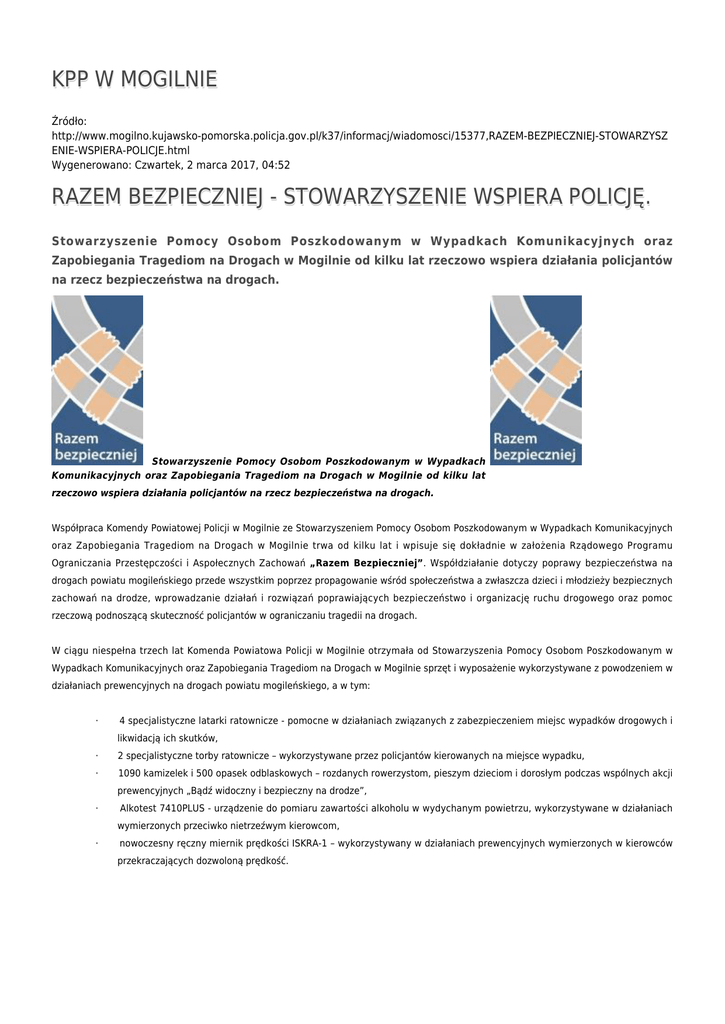 KPP W MOGILNIE

Źródło:
http://www.mogilno.kujawsko-pomorska.policja.gov.pl/k37/informacj/wiadomosci/15377,RAZEM-BEZPIECZNIEJ-STOWARZYSZENIE-WSPIERA-POLICJE.html
Wygenerowano: Czwartek, 2 marca 2017, 04:52

RAZEM BEZPIECZNIEJ - STOWARZYSZENIE WSPIERA POLICJĘ.

Stowarzyszenie Pomocy Osobom Poszkodowanym w Wypadkach Komunikacyjnych oraz Zapobiegania Tragediom na Drogach w Mogilnie od kilku lat rzeczowo wspiera działania policjantów na rzecz bezpieczeństwa na drogach.

Razem bezpieczniej

Stowarzyszenie Pomocy Osobom Poszkodowanym w Wypadkach Komunikacyjnych oraz Zapobiegania Tragediom na Drogach w Mogilnie od kilku lat rzeczowo wspiera działania policjantów na rzecz bezpieczeństwa na drogach.

Razem bezpieczniej

Współpraca Komendy Powiatowej Policji w Mogilnie ze Stowarzyszeniem Pomocy Osobom Poszkodowanym w Wypadkach Komunikacyjnych oraz Zapobiegania Tragediom na Drogach w Mogilnie trwa od kilku lat i wpisuje się dokładnie w założenia Rządowego Programu Ograniczania Przestępczości i Aspołecznych Zachowań „Razem Bezpieczniej”. Współdziałanie dotyczy poprawy bezpieczeństwa na drogach powiatu mogileńskiego przede wszystkim poprzez propagowanie wśród społeczeństwa a zwłaszcza dzieci i młodzieży bezpiecznych zachowań na drodze, wprowadzanie działań i rozwiązań poprawiających bezpieczeństwo i organizację ruchu drogowego oraz pomoc rzeczową podnoszącą skuteczność policjantów w ograniczaniu tragedii na drogach.

W ciągu niespełna trzech lat Komenda Powiatowa Policji w Mogilnie otrzymała od Stowarzyszenia Pomocy Osobom Poszkodowanym w Wypadkach Komunikacyjnych oraz Zapobiegania Tragediom na Drogach w Mogilnie sprzęt i wyposażenie wykorzystywane z powodzeniem w działaniach prewencyjnych na drogach powiatu mogileńskiego, a w tym:

· 4 specjalistyczne latarki ratownicze - pomocne w działaniach związanych z zabezpieczeniem miejsc wypadków drogowych i likwidacją ich skutków,
· 2 specjalistyczne torby ratownicze – wykorzystywane przez policjantów kierowanych na miejsce wypadku,
· 1090 kamizelek i 500 opasek odblaskowych – rozdanych rowerzystom, pieszym dzieciom i dorosłym podczas wspólnych akcji prewencyjnych „Bądź widoczny i bezpieczny na drodze”,
· Alkotest 7410PLUS - urządzenie do pomiaru zawartości alkoholu w wydychanym powietrzu, wykorzystywane w działaniach wymierzonych przeciwko nietrzeźwym kierowcom,
· nowoczesny ręczny miernik prędkości ISKRA-1 – wykorzystywany w działaniach prewencyjnych wymierzonych w kierowców przekraczających dozwoloną prędkość.